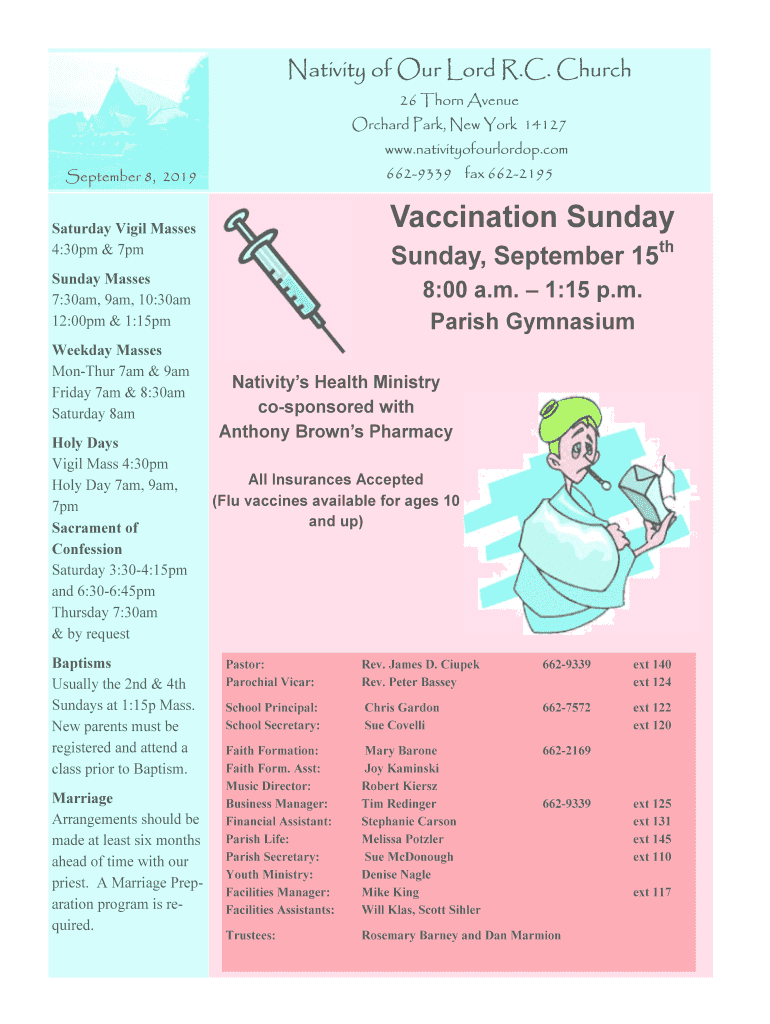 Nativity of Our Lord R.C. Church
26 Thorn Avenue
Orchard Park, New York 14127
www.nativityofourlordop.com
662-9339 fax 662-2195

September 8, 2019

Saturday Vigil Masses
4:30pm & 7pm

Sunday Masses
7:30am, 9am, 10:30am
12:00pm & 1:15pm

Weekday Masses
Mon-Thur 7am & 9am
Friday 7am & 8:30am
Saturday 8am

Holy Days
Vigil Mass 4:30pm
Holy Day 7am, 9am, 7pm

Sacrament of Confession
Saturday 3:30-4:15pm and 6:30-6:45pm
Thursday 7:30am
& by request

Baptisms
Usually the 2nd & 4th Sundays at 1:15p Mass. New parents must be registered and attend a class prior to Baptism.

Marriage
Arrangements should be made at least six months ahead of time with our priest. A Marriage Preparation program is required.

Vaccination Sunday
Sunday, September 15$^{th}$
8:00 a.m. – 1:15 p.m.
Parish Gymnasium

Nativity's Health Ministry
co-sponsored with
Anthony Brown's Pharmacy

All Insurances Accepted
(Flu vaccines available for ages 10 and up)

| | | | |
|---|---|---|---|
| Pastor: | Rev. James D. Ciupek | 662-9339 | ext 140 |
| Parochial Vicar: | Rev. Peter Bassey | | ext 124 |
| School Principal: | Chris Gardon | 662-7572 | ext 122 |
| School Secretary: | Sue Covelli | | ext 120 |
| Faith Formation: | Mary Barone | 662-2169 | |
| Faith Form. Asst: | Joy Kaminski | | |
| Music Director: | Robert Kiersz | | |
| Business Manager: | Tim Redinger | 662-9339 | ext 125 |
| Financial Assistant: | Stephanie Carson | | ext 131 |
| Parish Life: | Melissa Potzler | | ext 145 |
| Parish Secretary: | Sue McDonough | | ext 110 |
| Youth Ministry: | Denise Nagle | | |
| Facilities Manager: | Mike King | | ext 117 |
| Facilities Assistants: | Will Klas, Scott Sihler | | |
| Trustees: | Rosemary Barney and Dan Marmion | | |